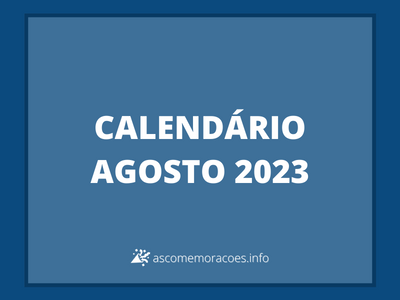 CALENDÁRIO
AGOSTO 2023

ascomemoracoes.info